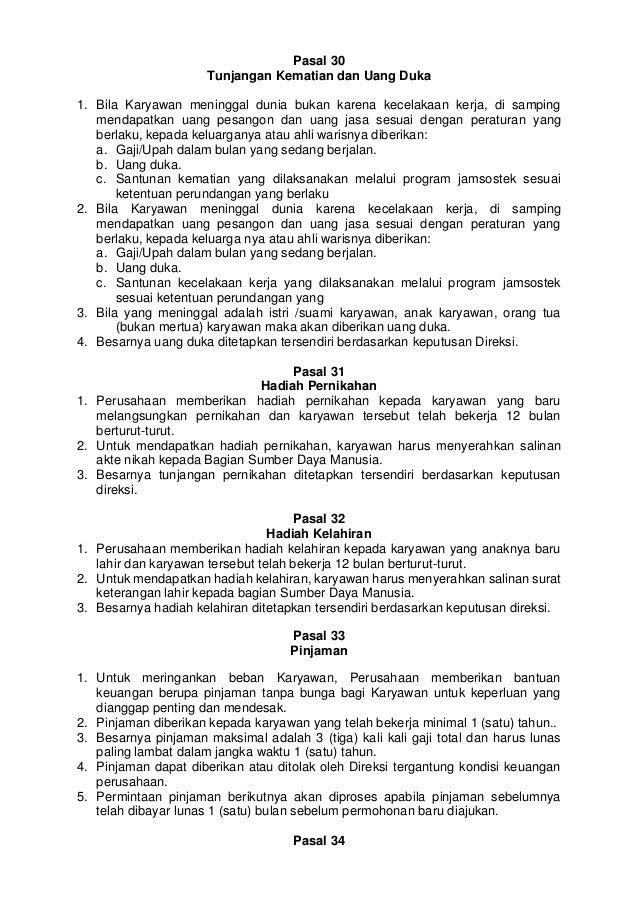 Pasal 30
Tunjangan Kematian dan Uang Duka

1. Bila Karyawan meninggal dunia bukan karena kecelakaan kerja, di samping mendapatkan uang pesangon dan uang jasa sesuai dengan peraturan yang berlaku, kepada keluarganya atau ahli warisnya diberikan:
a. Gaji/Upah dalam bulan yang sedang berjalan.
b. Uang duka.
c. Santunan kematian yang dilaksanakan melalui program jamsostek sesuai ketentuan perundangan yang berlaku
2. Bila Karyawan meninggal dunia karena kecelakaan kerja, di samping mendapatkan uang pesangon dan uang jasa sesuai dengan peraturan yang berlaku, kepada keluarga nya atau ahli warisnya diberikan:
a. Gaji/Upah dalam bulan yang sedang berjalan.
b. Uang duka.
c. Santunan kecelakaan kerja yang dilaksanakan melalui program jamsostek sesuai ketentuan perundangan yang
3. Bila yang meninggal adalah istri /suami karyawan, anak karyawan, orang tua (bukan mertua) karyawan maka akan diberikan uang duka.
4. Besarnya uang duka ditetapkan tersendiri berdasarkan keputusan Direksi.

Pasal 31
Hadiah Pernikahan
1. Perusahaan memberikan hadiah pernikahan kepada karyawan yang baru melangsungkan pernikahan dan karyawan tersebut telah bekerja 12 bulan berturut-turut.
2. Untuk mendapatkan hadiah pernikahan, karyawan harus menyerahkan salinan akte nikah kepada Bagian Sumber Daya Manusia.
3. Besarnya tunjangan pernikahan ditetapkan tersendiri berdasarkan keputusan direksi.

Pasal 32
Hadiah Kelahiran
1. Perusahaan memberikan hadiah kelahiran kepada karyawan yang anaknya baru lahir dan karyawan tersebut telah bekerja 12 bulan berturut-turut.
2. Untuk mendapatkan hadiah kelahiran, karyawan harus menyerahkan salinan surat keterangan lahir kepada bagian Sumber Daya Manusia.
3. Besarnya hadiah kelahiran ditetapkan tersendiri berdasarkan keputusan direksi.

Pasal 33
Pinjaman

1. Untuk meringankan beban Karyawan, Perusahaan memberikan bantuan keuangan berupa pinjaman tanpa bunga bagi Karyawan untuk keperluan yang dianggap penting dan mendesak.
2. Pinjaman diberikan kepada karyawan yang telah bekerja minimal 1 (satu) tahun..
3. Besarnya pinjaman maksimal adalah 3 (tiga) kali kali gaji total dan harus lunas paling lambat dalam jangka waktu 1 (satu) tahun.
4. Pinjaman dapat diberikan atau ditolak oleh Direksi tergantung kondisi keuangan perusahaan.
5. Permintaan pinjaman berikutnya akan diproses apabila pinjaman sebelumnya telah dibayar lunas 1 (satu) bulan sebelum permohonan baru diajukan.

Pasal 34